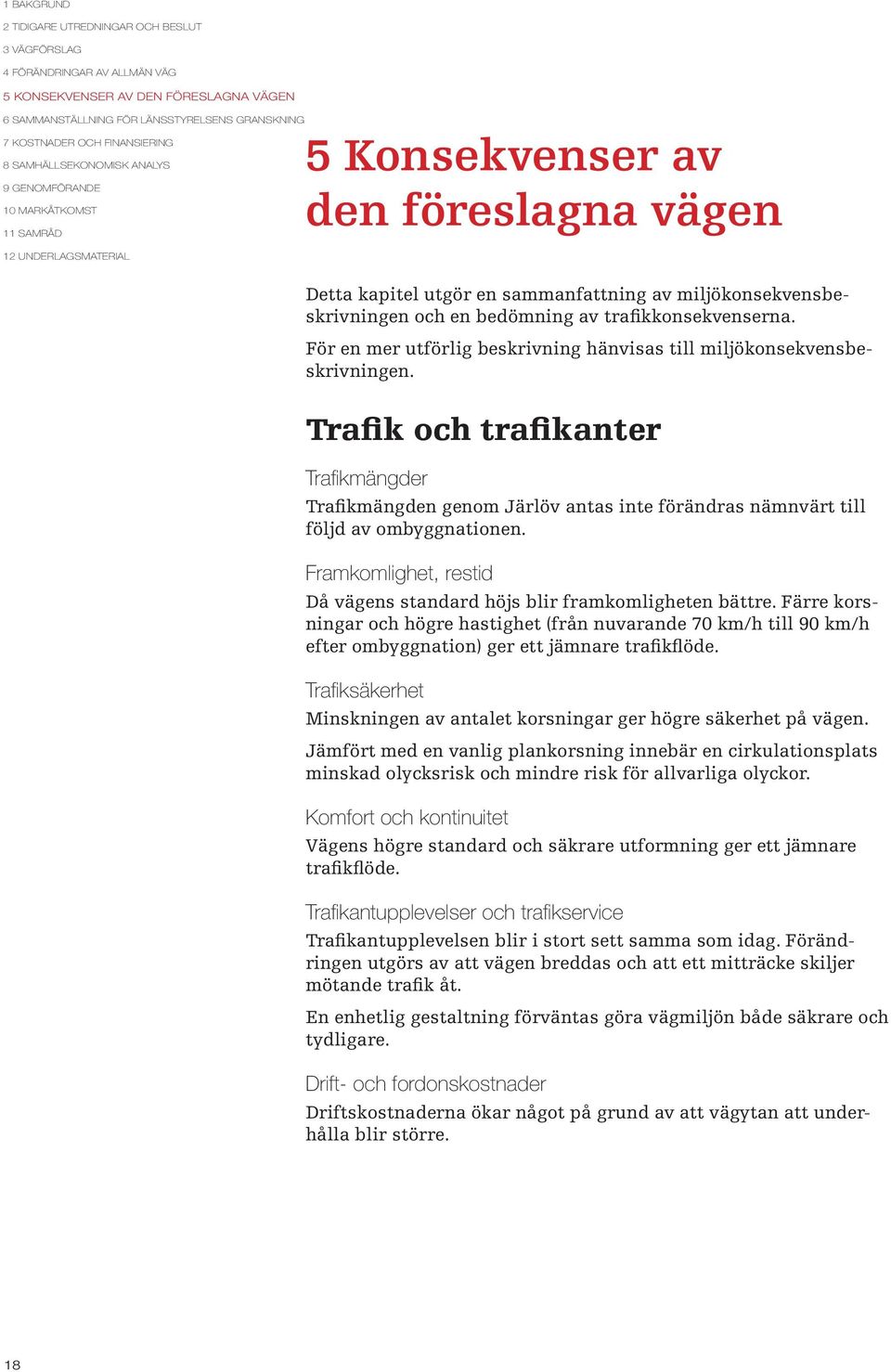 1 BAKGRUND
2 TIDIGARE UTREDNINGAR OCH BESLUT
3 VÄGFÖRSLAG
4 FÖRÄNDRINGAR AV ALLMÄN VÄG
5 KONSEKVENSER AV DEN FÖRESLAGNA VÄGEN
6 SAMMANSTÄLLNING FÖR LÄNSSTYRELSENS GRANSKNING
7 KOSTNADER OCH FINANSIERING
8 SAMHÄLLSEKONOMISK ANALYS
9 GENOMFÖRANDE
10 MARKÅTKOMST
11 SAMRÅD
12 UNDERLAGSMATERIAL

5 Konsekvenser av den föreslagna vägen

Detta kapitel utgör en sammanfattning av miljökonsekvensbeskrivningen och en bedömning av trafikkonsekvenserna.

För en mer utförlig beskrivning hänvisas till miljökonsekvensbeskrivningen.

Trafik och trafikanter

Trafikmängder
Trafikmängden genom Järlöv antas inte förändras nämnvärt till följd av ombyggnationen.

Framkomlighet, restid
Då vägens standard höjs blir framkomligheten bättre. Färre korsningar och högre hastighet (från nuvarande 70 km/h till 90 km/h efter ombyggnation) ger ett jämnare trafikflöde.

Trafiksäkerhet
Minskningen av antalet korsningar ger högre säkerhet på vägen.

Jämfört med en vanlig plankorsning innebär en cirkulationsplats minskad olycksrisk och mindre risk för allvarliga olyckor.

Komfort och kontinuitet
Vägens högre standard och säkrare utformning ger ett jämnare trafikflöde.

Trafikantupplevelser och trafikservice
Trafikantupplevelsen blir i stort sett samma som idag. Förändringen utgörs av att vägen breddas och att ett mitträcke skiljer mötande trafik åt.

En enhetlig gestaltning förväntas göra vägmiljön både säkrare och tydligare.

Drift- och fordonskostnader
Driftskostnaderna ökar något på grund av att vägytan att underhålla blir större.

18